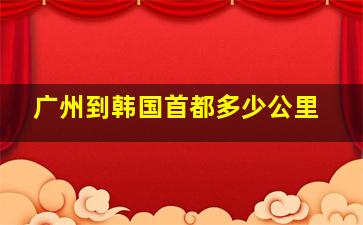 广州到韩国首都多少公里